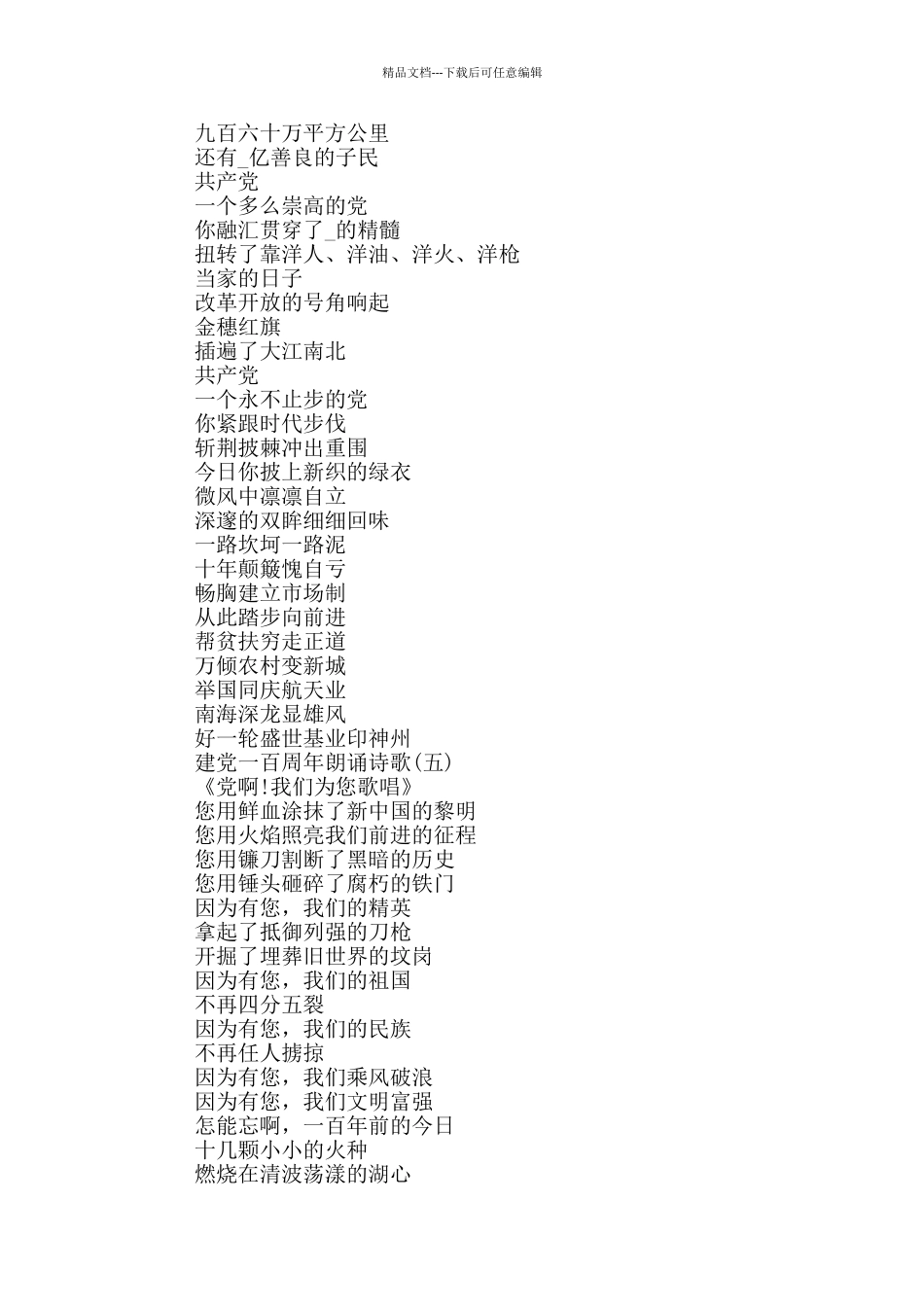 精品文档---下载后可任意编辑

九百六十万平方公里
还有_亿善良的子民
共产党
一个多么崇高的党
你融汇贯穿了_的精髓
扭转了靠洋人、洋油、洋火、洋枪
当家的日子
改革开放的号角响起
金穗红旗
插遍了大江南北
共产党
一个永不止步的党
你紧跟时代步伐
斩荆披棘冲出重围
今日你披上新织的绿衣
微风中凛凛自立
深邃的双眸细细回味
一路坎坷一路泥
十年颠簸愧自亏
畅胸建立市场制
从此踏步向前进
帮贫扶穷走正道
万倾农村变新城
举国同庆航天业
南海深龙显雄风
好一轮盛世基业印神州
建党一百周年朗诵诗歌(五)
《党啊!我们为您歌唱》
您用鲜血涂抹了新中国的黎明
您用火焰照亮我们前进的征程
您用镰刀割断了黑暗的历史
您用锤头砸碎了腐朽的铁门
因为有您，我们的精英
拿起了抵御列强的刀枪
开掘了埋葬旧世界的坟岗
因为有您，我们的祖国
不再四分五裂
因为有您，我们的民族
不再任人掳掠
因为有您，我们乘风破浪
因为有您，我们文明富强
怎能忘啊，一百年前的今日
十几颗小小的火种
燃烧在清波荡漾的湖心